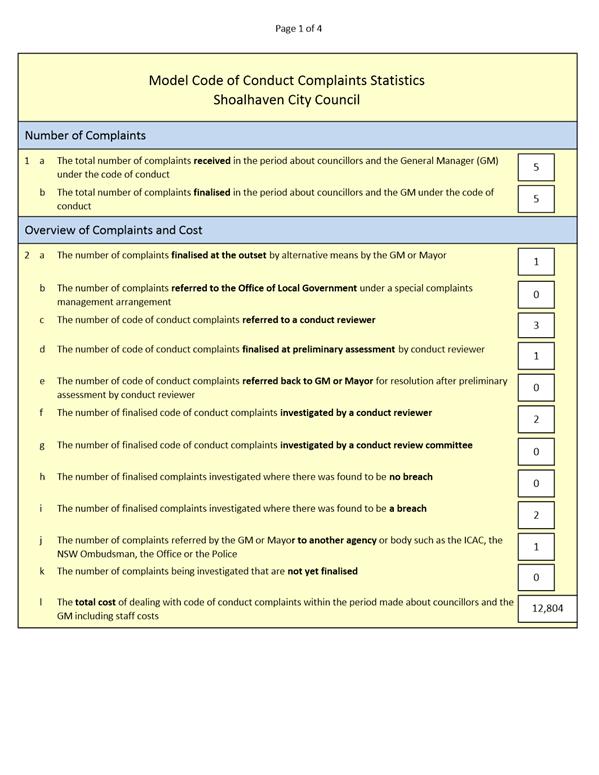 Page 1 of 4

Model Code of Conduct Complaints Statistics
Shoalhaven City Council

Number of Complaints

1 a The total number of complaints received in the period about councillors and the General Manager (GM) under the code of conduct 5

b The total number of complaints finalised in the period about councillors and the GM under the code of conduct 5

Overview of Complaints and Cost

2 a The number of complaints finalised at the outset by alternative means by the GM or Mayor 1

b The number of complaints referred to the Office of Local Government under a special complaints management arrangement 0

c The number of code of conduct complaints referred to a conduct reviewer 3

d The number of code of conduct complaints finalised at preliminary assessment by conduct reviewer 1

e The number of code of conduct complaints referred back to GM or Mayor for resolution after preliminary assessment by conduct reviewer 0

f The number of finalised code of conduct complaints investigated by a conduct reviewer 2

g The number of finalised code of conduct complaints investigated by a conduct review committee 0

h The number of finalised complaints investigated where there was found to be no breach 0

i The number of finalised complaints investigated where there was found to be a breach 2

j The number of complaints referred by the GM or Mayor to another agency or body such as the ICAC, the NSW Ombudsman, the Office or the Police 1

k The number of complaints being investigated that are not yet finalised 0

l The total cost of dealing with code of conduct complaints within the period made about councillors and the GM including staff costs 12,804